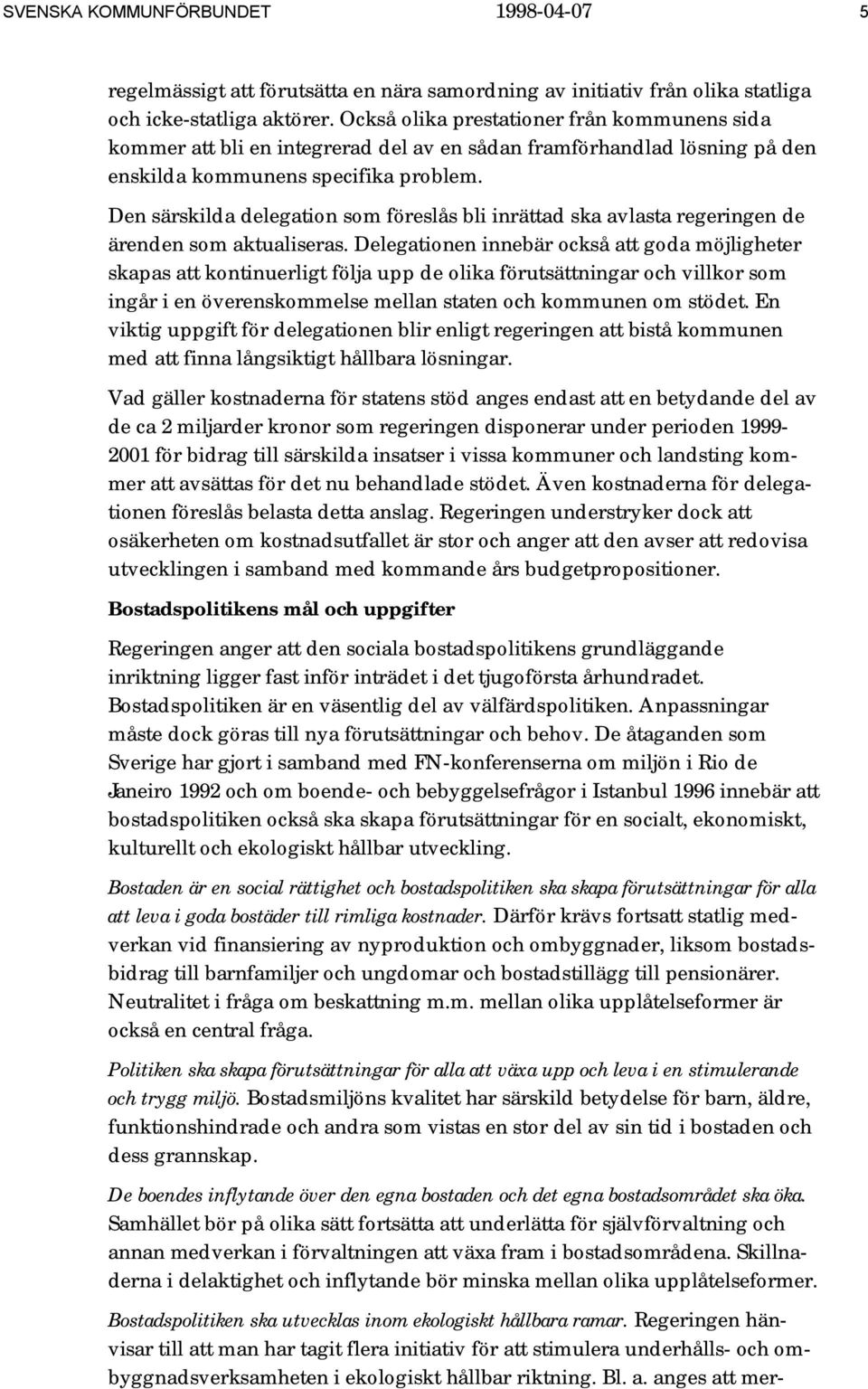 SVENSKA KOMMUNFÖRBUNDET 1998-04-07 5

regelmässigt att förutsätta en nära samordning av initiativ från olika statliga och icke-statliga aktörer. Också olika prestationer från kommunens sida kommer att bli en integrerad del av en sådan framförhandlad lösning på den enskilda kommunens specifika problem.

Den särskilda delegation som föreslås bli inrättad ska avlasta regeringen de ärenden som aktualiseras. Delegationen innebär också att goda möjligheter skapas att kontinuerligt följa upp de olika förutsättningar och villkor som ingår i en överenskommelse mellan staten och kommunen om stödet. En viktig uppgift för delegationen blir enligt regeringen att bistå kommunen med att finna långsiktigt hållbara lösningar.

Vad gäller kostnaderna för statens stöd anges endast att en betydande del av de ca 2 miljarder kronor som regeringen disponerar under perioden 1999-2001 för bidrag till särskilda insatser i vissa kommuner och landsting kommer att avsättas för det nu behandlade stödet. Även kostnaderna för delegationen föreslås belasta detta anslag. Regeringen understryker dock att osäkerheten om kostnadsutfallet är stor och anger att den avser att redovisa utvecklingen i samband med kommande års budgetpropositioner.

Bostadspolitikens mål och uppgifter

Regeringen anger att den sociala bostadspolitikens grundläggande inriktning ligger fast inför inträdet i det tjugoförsta århundradet. Bostadspolitiken är en väsentlig del av välfärdspolitiken. Anpassningar måste dock göras till nya förutsättningar och behov. De åtaganden som Sverige har gjort i samband med FN-konferenserna om miljön i Rio de Janeiro 1992 och om boende- och bebyggelsefrågor i Istanbul 1996 innebär att bostadspolitiken också ska skapa förutsättningar för en socialt, ekonomiskt, kulturellt och ekologiskt hållbar utveckling.

Bostaden är en social rättighet och bostadspolitiken ska skapa förutsättningar för alla att leva i goda bostäder till rimliga kostnader. Därför krävs fortsatt statlig medverkan vid finansiering av nyproduktion och ombyggnader, liksom bostadsbidrag till barnfamiljer och ungdomar och bostadstillägg till pensionärer. Neutralitet i fråga om beskattning m.m. mellan olika upplåtelseformer är också en central fråga.

Politiken ska skapa förutsättningar för alla att växa upp och leva i en stimulerande och trygg miljö. Bostadsmiljöns kvalitet har särskild betydelse för barn, äldre, funktionshindrade och andra som vistas en stor del av sin tid i bostaden och dess grannskap.

De boendes inflytande över den egna bostaden och det egna bostadsområdet ska öka. Samhället bör på olika sätt fortsätta att underlätta för självförvaltning och annan medverkan i förvaltningen att växa fram i bostadsområdena. Skillnaderna i delaktighet och inflytande bör minska mellan olika upplåtelseformer.

Bostadspolitiken ska utvecklas inom ekologiskt hållbara ramar. Regeringen hänvisar till att man har tagit flera initiativ för att stimulera underhålls- och ombyggnadsverksamheten i ekologiskt hållbar riktning. Bl. a. anges att mer-